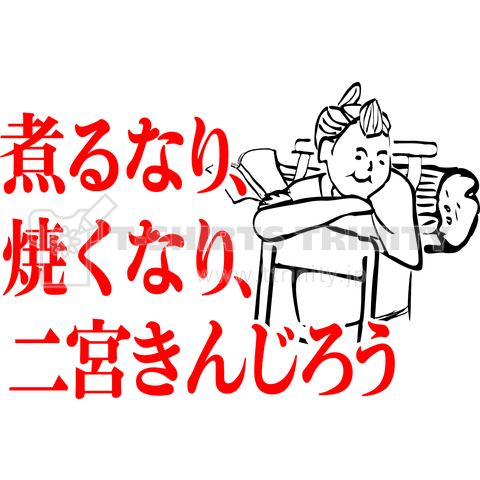 煮るなり、
焼くなり、
二宮きんじろう

T-SHIRTS TRINITY
www.ttrinity.jp